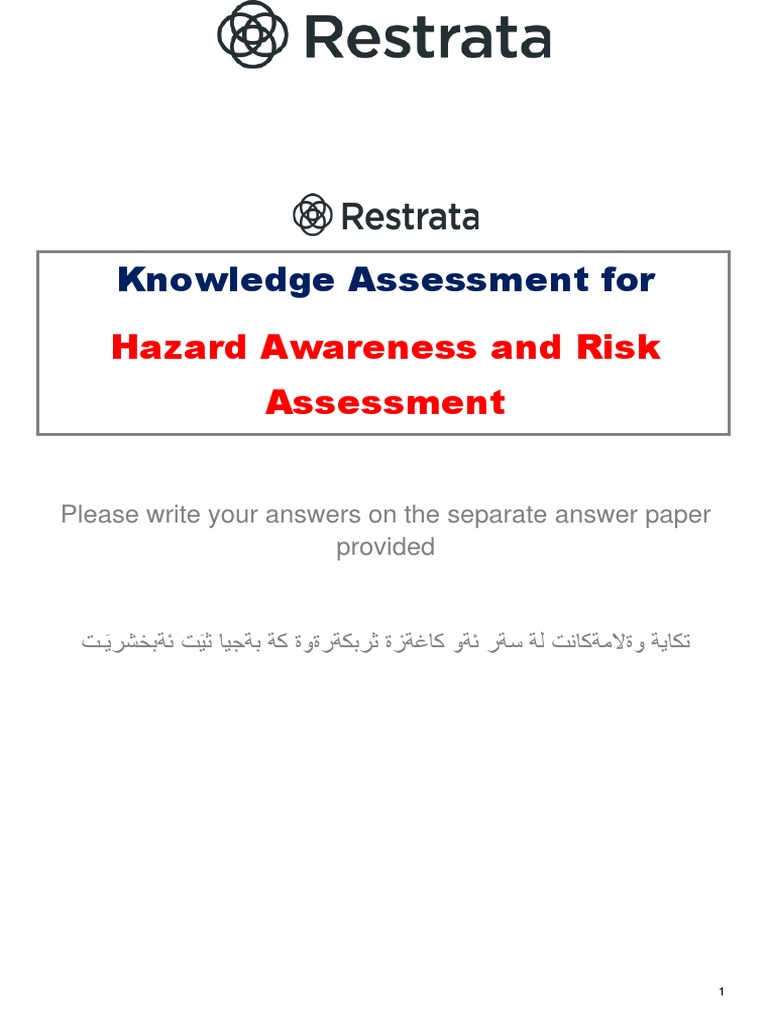 Restrata

Restrata

Knowledge Assessment for

Hazard Awareness and Risk Assessment

Please write your answers on the separate answer paper provided

تكاية وةلامةكانت لة سةر ئةو كاغةزة ثربكةرةوة كة بةجيا ثيَت ئةبخشريَت

1